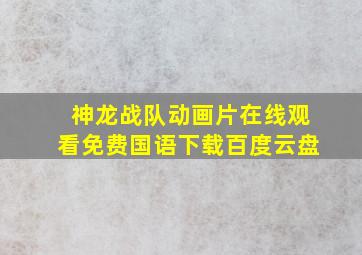 神龙战队动画片在线观看免费国语下载百度云盘